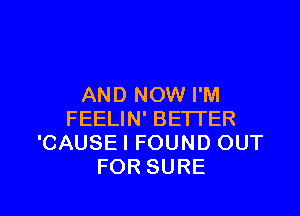 AND NOW I'M
FEELIN' BETTER
'CAUSE I FOUND OUT
FOR SURE